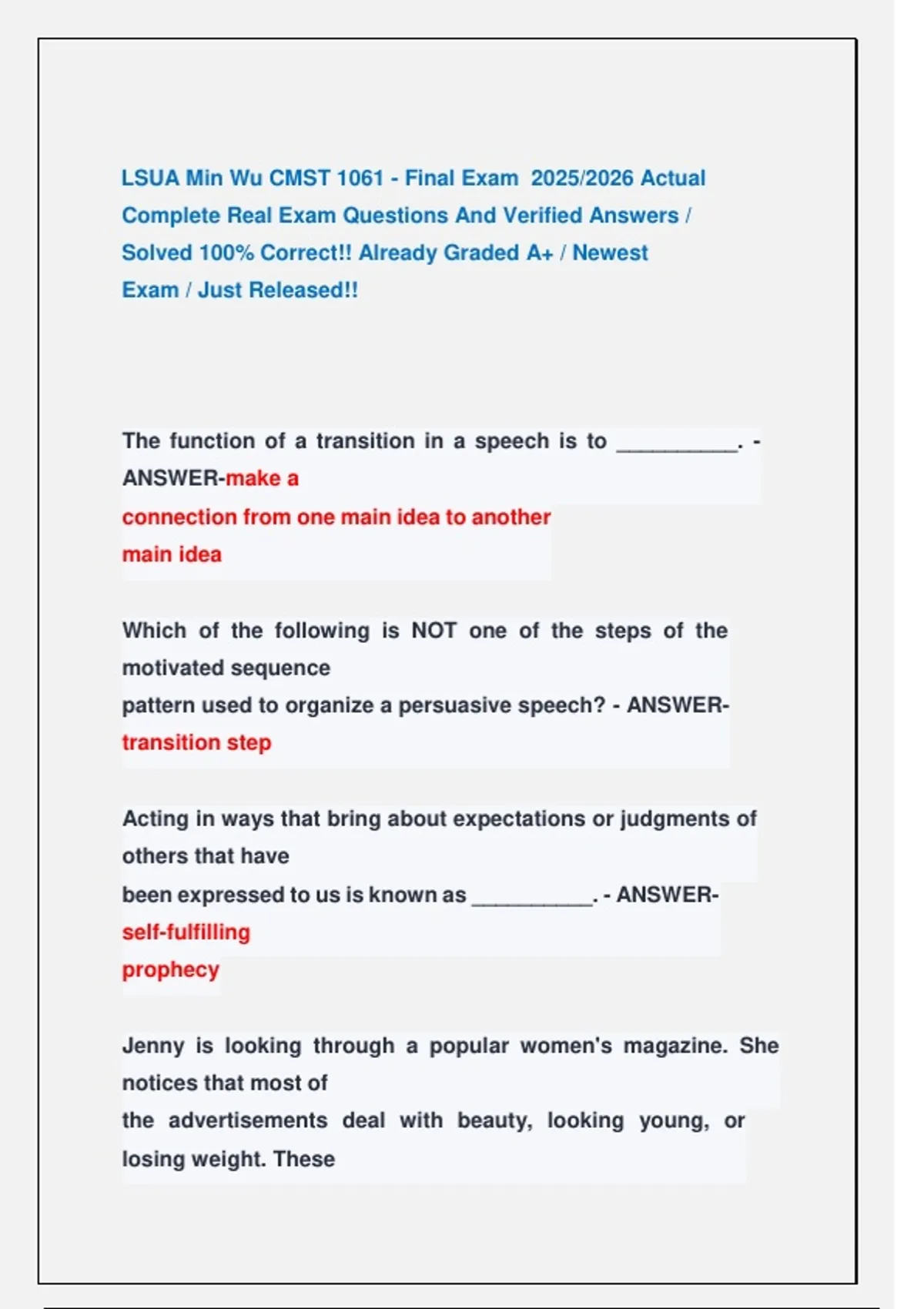 LSUA Min Wu CMST 1061 - Final Exam 2025/2026 Actual Complete Real Exam Questions And Verified Answers / Solved 100% Correct!! Already Graded A+ / Newest Exam / Just Released!!

The function of a transition in a speech is to __________. - ANSWER-make a connection from one main idea to another main idea

Which of the following is NOT one of the steps of the motivated sequence pattern used to organize a persuasive speech? - ANSWER-transition step

Acting in ways that bring about expectations or judgments of others that have been expressed to us is known as __________. - ANSWER-self-fulfilling prophecy

Jenny is looking through a popular women's magazine. She notices that most of the advertisements deal with beauty, looking young, or losing weight. These